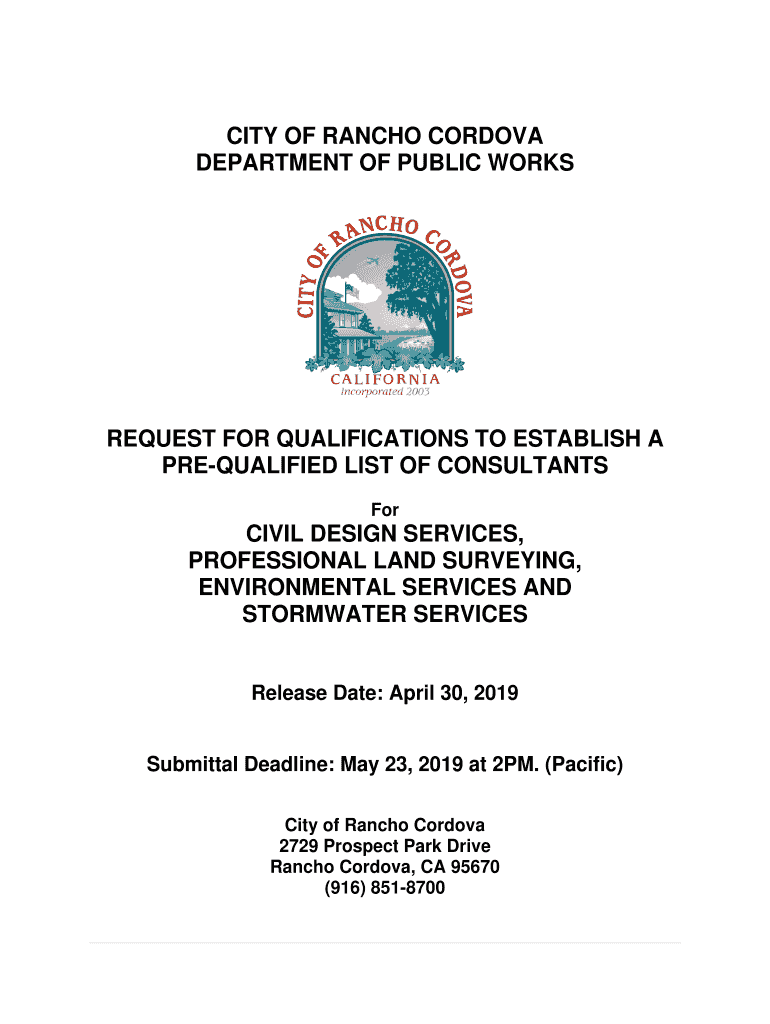 CITY OF RANCHO CORDOVA
DEPARTMENT OF PUBLIC WORKS

CITY OF RANCHO CORDOVA
CALIFORNIA
Incorporated 2003

REQUEST FOR QUALIFICATIONS TO ESTABLISH A PRE-QUALIFIED LIST OF CONSULTANTS

For

CIVIL DESIGN SERVICES, PROFESSIONAL LAND SURVEYING, ENVIRONMENTAL SERVICES AND STORMWATER SERVICES

Release Date: April 30, 2019

Submittal Deadline: May 23, 2019 at 2PM. (Pacific)

City of Rancho Cordova
2729 Prospect Park Drive
Rancho Cordova, CA 95670
(916) 851-8700